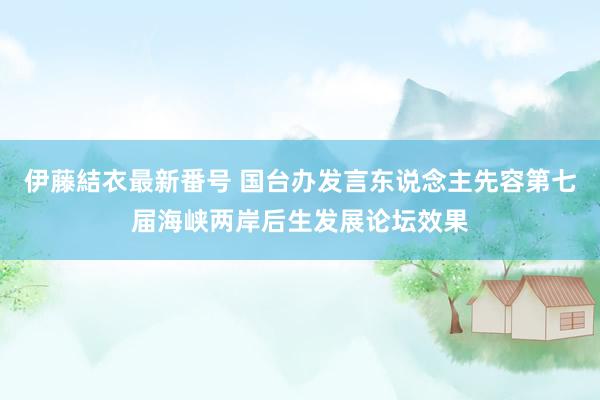 伊藤結衣最新番号 国台办发言东说念主先容第七届海峡两岸后生发展论坛效果